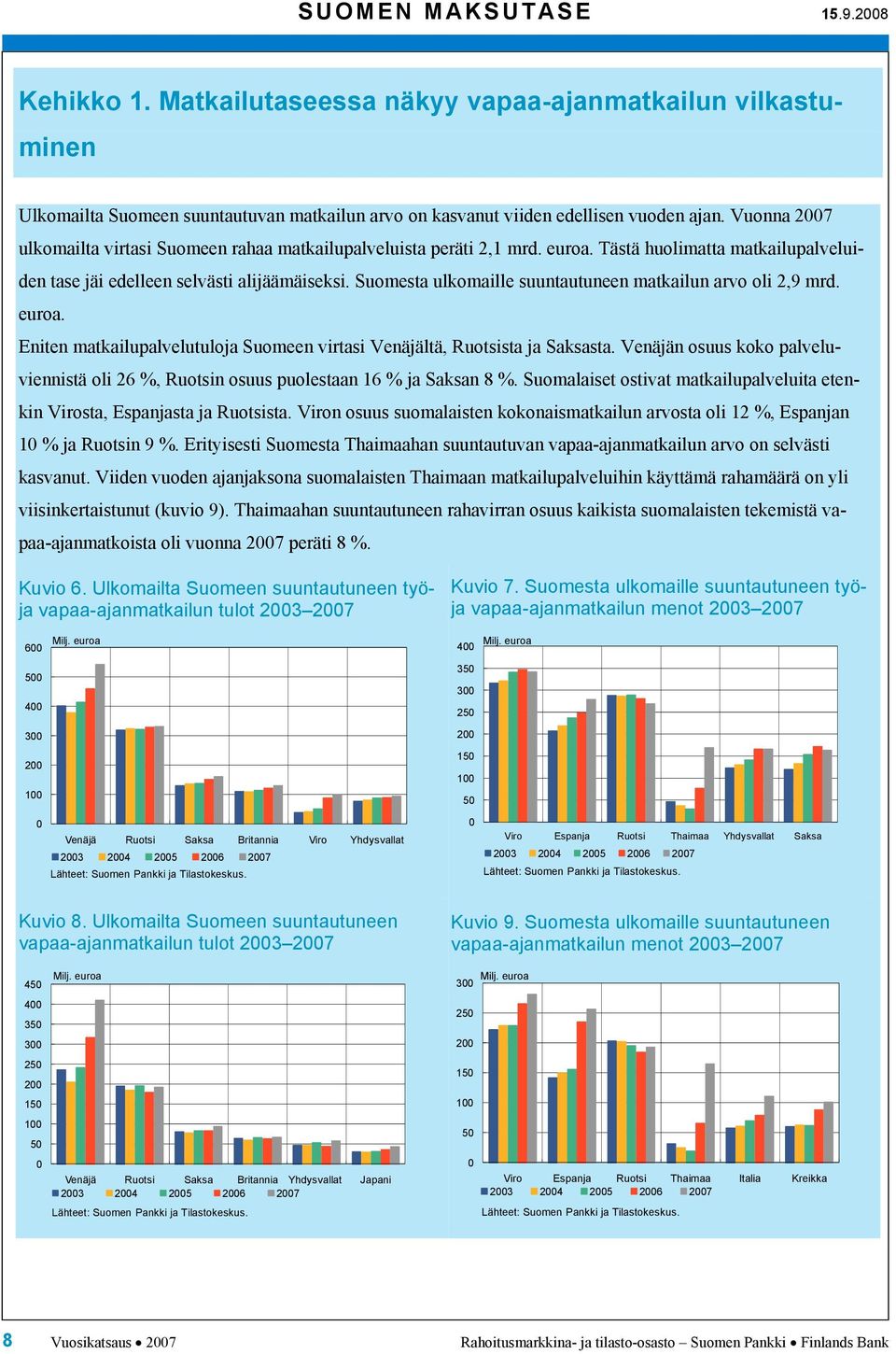 SUOMEN MAKSUTASE 15.9.2008

Kehikko 1. Matkailutaseessa näkyy vapaa-ajanmatkailun vilkastuminen

Ulkomailta Suomeen suuntautuvan matkailun arvo on kasvanut viiden edellisen vuoden ajan. Vuonna 2007 ulkomailta virtasi Suomeen rahaa matkailupalveluista peräti 2,1 mrd. euroa. Tästä huolimatta matkailupalveluiden tase jäi edelleen selvästi alijäämäiseksi. Suomesta ulkomaille suuntautuneen matkailun arvo oli 2,9 mrd. euroa.

Eniten matkailupalvelutuloja Suomeen virtasi Venäjältä, Ruotsista ja Saksasta. Venäjän osuus koko palveluviennistä oli 26 %, Ruotsin osuus puolestaan 16 % ja Saksan 8 %. Suomalaiset ostivat matkailupalveluita etenkin Virosta, Espanjasta ja Ruotsista. Viron osuus suomalaisten kokonaismatkailun arvosta oli 12 %, Espanjan 10 % ja Ruotsin 9 %. Erityisesti Suomesta Thaimaahan suuntautuvan vapaa-ajanmatkailun arvo on selvästi kasvanut. Viiden vuoden ajanjaksona suomalaisten Thaimaan matkailupalveluihin käyttämä rahamäärä on yli viisinkertaistunut (kuvio 9). Thaimaahan suuntautuneen rahavirran osuus kaikista suomalaisten tekemistä vapaa-ajanmatkoista oli vuonna 2007 peräti 8 %.

Kuvio 6. Ulkomailta Suomeen suuntautuneen työ- ja vapaa-ajanmatkailun tulot 2003–2007

Milj. euroa
600 500 400 300 200 100 0
Venäjä Ruotsi Saksa Britannia Viro Yhdysvallat
2003 2004 2005 2006 2007
Lähteet: Suomen Pankki ja Tilastokeskus.

Kuvio 7. Suomesta ulkomaille suuntautuneen työ- ja vapaa-ajanmatkailun menot 2003–2007

Milj. euroa
400 350 300 250 200 150 100 50 0
Viro Espanja Ruotsi Thaimaa Yhdysvallat Saksa
2003 2004 2005 2006 2007
Lähteet: Suomen Pankki ja Tilastokeskus.

Kuvio 8. Ulkomailta Suomeen suuntautuneen vapaa-ajanmatkailun tulot 2003–2007

Milj. euroa
450 400 350 300 250 200 150 100 50 0
Venäjä Ruotsi Saksa Britannia Yhdysvallat Japani
2003 2004 2005 2006 2007
Lähteet: Suomen Pankki ja Tilastokeskus.

Kuvio 9. Suomesta ulkomaille suuntautuneen vapaa-ajanmatkailun menot 2003–2007

Milj. euroa
300 250 200 150 100 50 0
Viro Espanja Ruotsi Thaimaa Italia Kreikka
2003 2004 2005 2006 2007
Lähteet: Suomen Pankki ja Tilastokeskus.

8 Vuosikatsaus • 2007 Rahoitusmarkkina- ja tilasto-osasto – Suomen Pankki • Finlands Bank